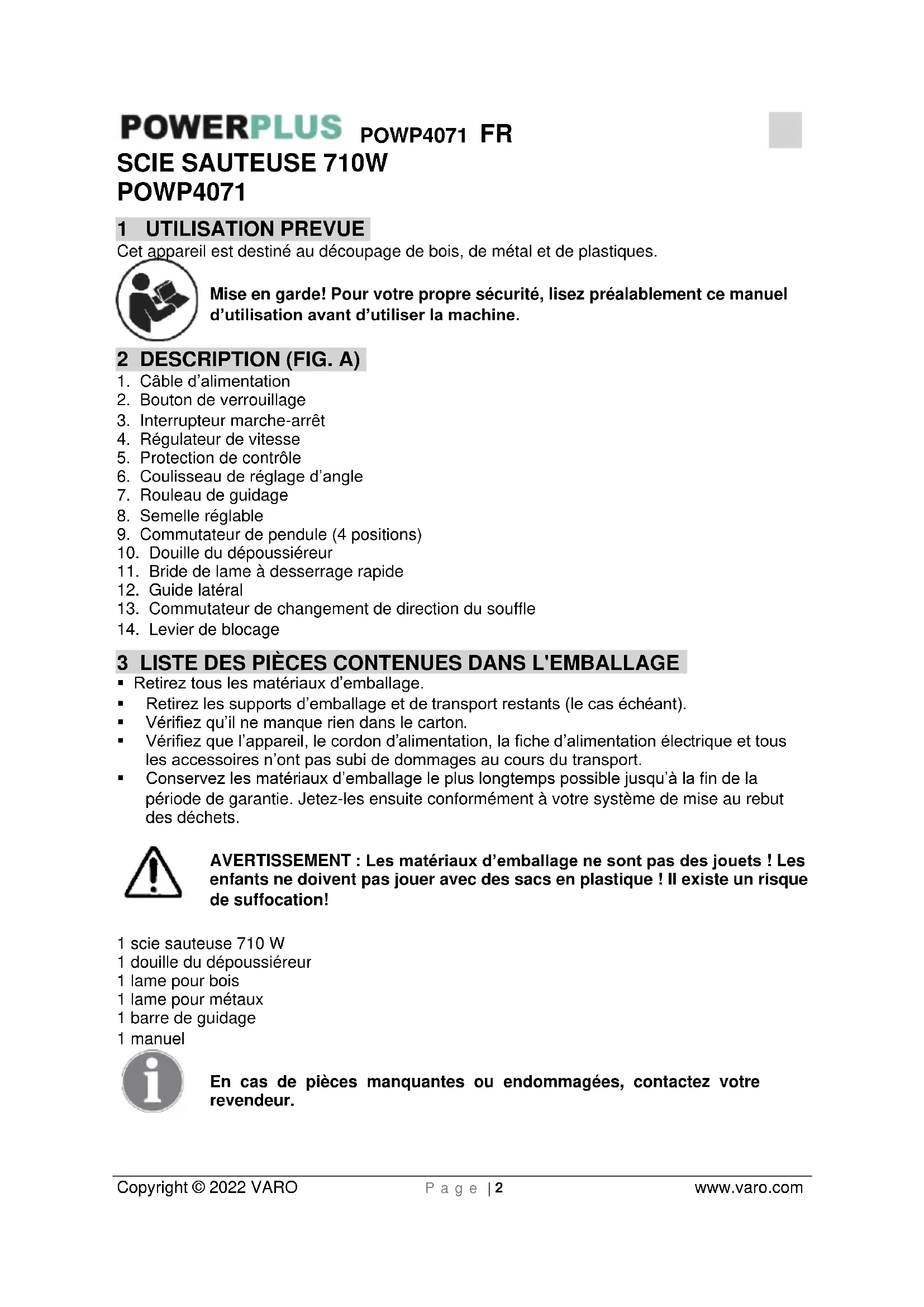 POWERPLUS POWP4071 FR
SCIE SAUTEUSE 710W
POWP4071

1 UTILISATION PREVUE
Cet appareil est destiné au découpage de bois, de métal et de plastiques.

Mise en garde! Pour votre propre sécurité, lisez préalablement ce manuel d'utilisation avant d'utiliser la machine.

2 DESCRIPTION (FIG. A)
1. Câble d'alimentation
2. Bouton de verrouillage
3. Interrupteur marche-arrêt
4. Régulateur de vitesse
5. Protection de contrôle
6. Coulisseau de réglage d'angle
7. Rouleau de guidage
8. Semelle réglable
9. Commutateur de pendule (4 positions)
10. Douille du dépoussiéreur
11. Bride de lame à desserrage rapide
12. Guide latéral
13. Commutateur de changement de direction du souffle
14. Levier de blocage

3 LISTE DES PIÈCES CONTENUES DANS L'EMBALLAGE
▪ Retirez tous les matériaux d'emballage.
▪ Retirez les supports d'emballage et de transport restants (le cas échéant).
▪ Vérifiez qu'il ne manque rien dans le carton.
▪ Vérifiez que l'appareil, le cordon d'alimentation, la fiche d'alimentation électrique et tous les accessoires n'ont pas subi de dommages au cours du transport.
▪ Conservez les matériaux d'emballage le plus longtemps possible jusqu'à la fin de la période de garantie. Jetez-les ensuite conformément à votre système de mise au rebut des déchets.

AVERTISSEMENT : Les matériaux d'emballage ne sont pas des jouets ! Les enfants ne doivent pas jouer avec des sacs en plastique ! Il existe un risque de suffocation!

1 scie sauteuse 710 W
1 douille du dépoussiéreur
1 lame pour bois
1 lame pour métaux
1 barre de guidage
1 manuel

En cas de pièces manquantes ou endommagées, contactez votre revendeur.

Copyright © 2022 VARO Page | 2 www.varo.com